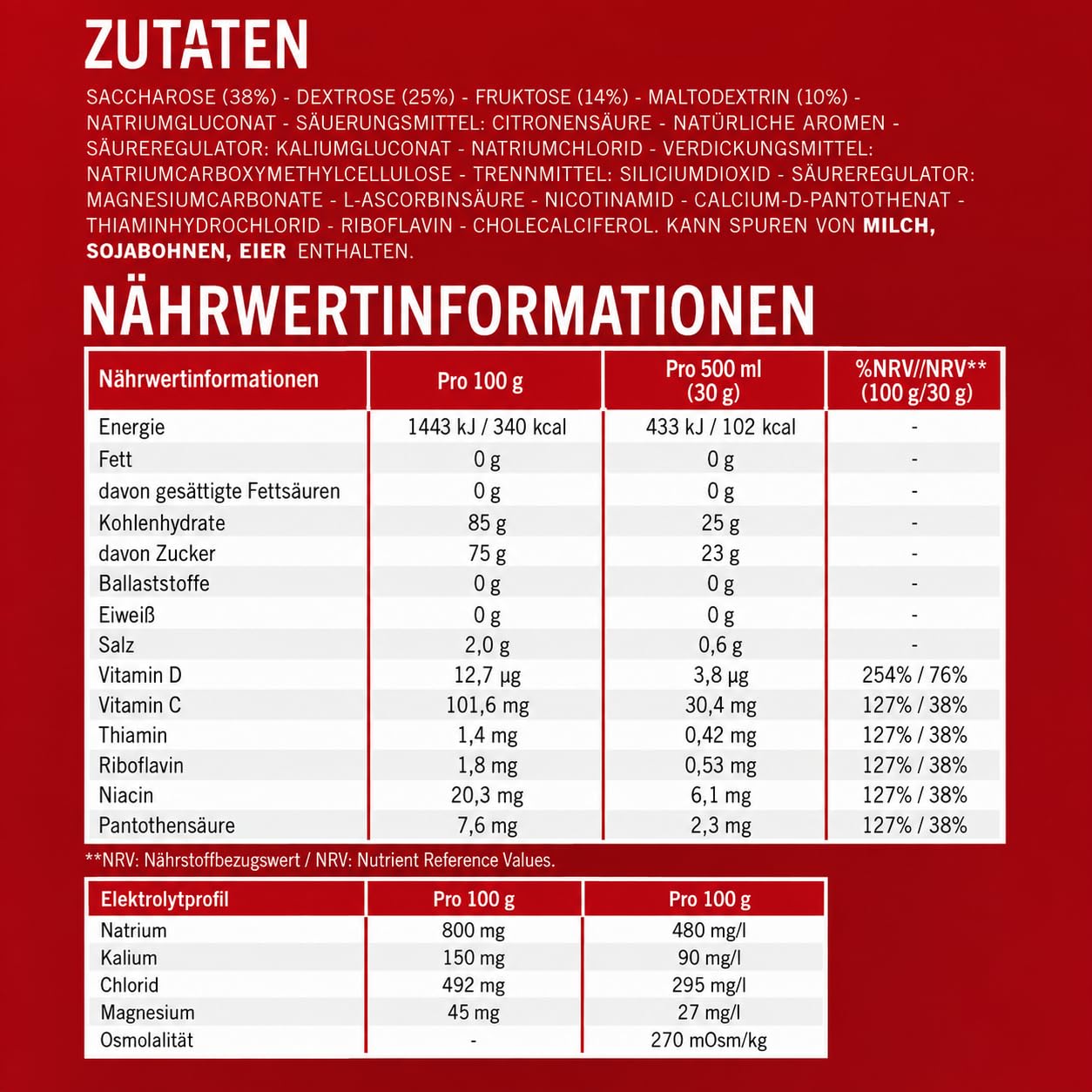 ZUTATEN

SACCHAROSE (38%) - DEXTROSE (25%) - FRUKTOSE (14%) - MALTODEXTRIN (10%) - NATRIUMGLUCONAT - SÄUERUNGSMITTEL: CITRONENSÄURE - NATÜRLICHE AROMEN - SÄUREREGULATOR: KALIUMGLUCONAT - NATRIUMCHLORID - VERDICKUNGSMITTEL: NATRIUMCARBOXYMETHYLCELLULOSE - TRENNMITTEL: SILICIUMDIOXID - SÄUREREGULATOR: MAGNESIUMCARBONATE - L-ASCORBINSÄURE - NICOTINAMID - CALCIUM-D-PANTOTHENAT - THIAMINHYDROCHLORID - RIBOFLAVIN - CHOLECALCIFEROL. KANN SPUREN VON MILCH, SOJABOHNEN, EIER ENTHALTEN.

NÄHRWERTINFORMATIONEN

| Nährwertinformationen | Pro 100 g | Pro 500 ml (30 g) | %NRV//NRV** (100 g/30 g) |
|---|---|---|---|
| Energie | 1443 kJ / 340 kcal | 433 kJ / 102 kcal | - |
| Fett | 0 g | 0 g | - |
| davon gesättigte Fettsäuren | 0 g | 0 g | - |
| Kohlenhydrate | 85 g | 25 g | - |
| davon Zucker | 75 g | 23 g | - |
| Ballaststoffe | 0 g | 0 g | - |
| Eiweiß | 0 g | 0 g | - |
| Salz | 2,0 g | 0,6 g | - |
| Vitamin D | 12,7 µg | 3,8 µg | 254% / 76% |
| Vitamin C | 101,6 mg | 30,4 mg | 127% / 38% |
| Thiamin | 1,4 mg | 0,42 mg | 127% / 38% |
| Riboflavin | 1,8 mg | 0,53 mg | 127% / 38% |
| Niacin | 20,3 mg | 6,1 mg | 127% / 38% |
| Pantothensäure | 7,6 mg | 2,3 mg | 127% / 38% |

**NRV: Nährstoffbezugswert / NRV: Nutrient Reference Values.

| Elektrolytprofil | Pro 100 g | Pro 100 g |
|---|---|---|
| Natrium | 800 mg | 480 mg/l |
| Kalium | 150 mg | 90 mg/l |
| Chlorid | 492 mg | 295 mg/l |
| Magnesium | 45 mg | 27 mg/l |
| Osmolalität | - | 270 mOsm/kg |